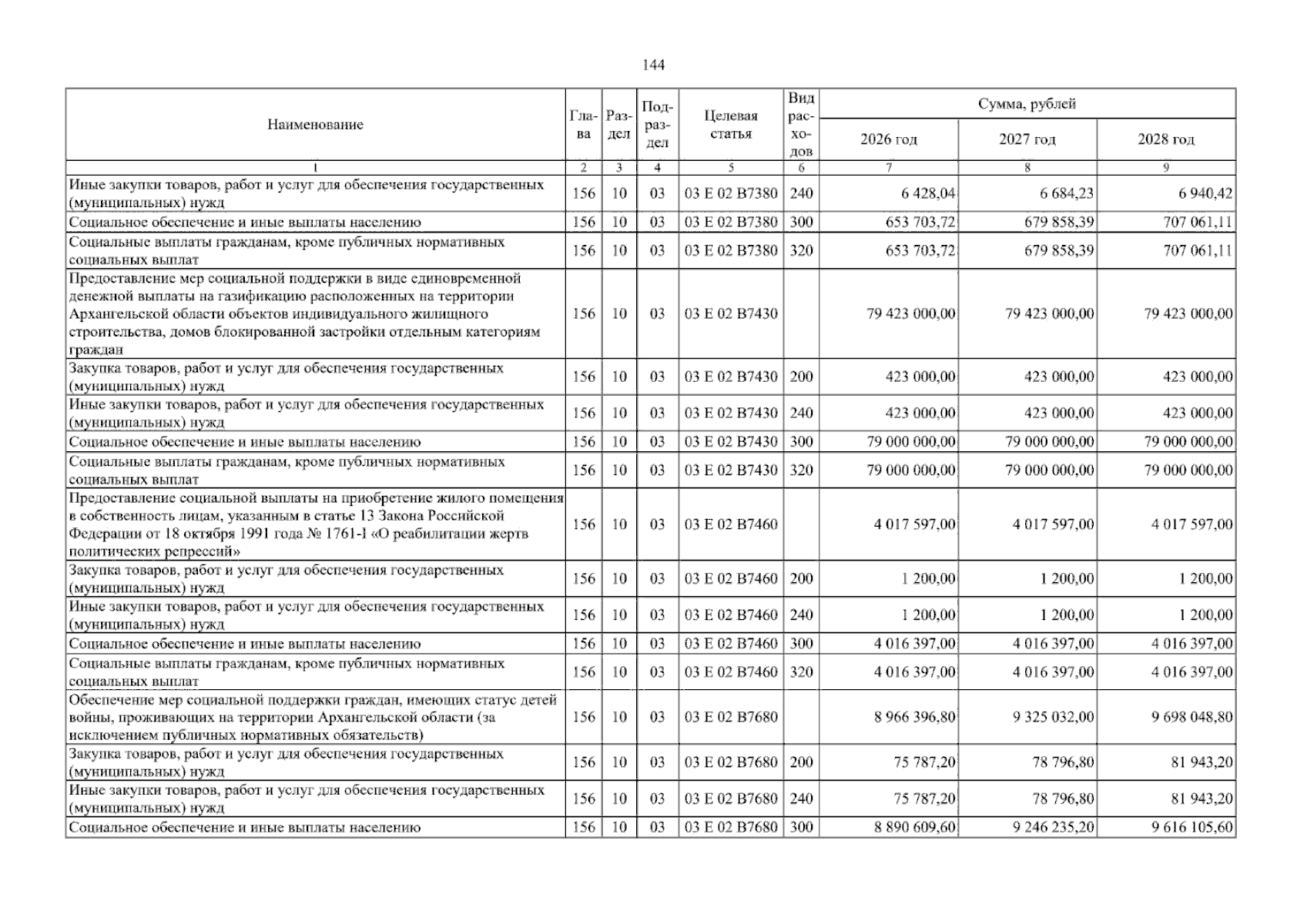 144

| Наименование | Глава | Раздел | Подраздел | Целевая статья | Вид расходов | Сумма, рублей | | |
|---|---|---|---|---|---|---|---|---|
| | | | | | | 2026 год | 2027 год | 2028 год |
| 1 | 2 | 3 | 4 | 5 | 6 | 7 | 8 | 9 |
| Иные закупки товаров, работ и услуг для обеспечения государственных (муниципальных) нужд | 156 | 10 | 03 | 03 Е 02 В7380 | 240 | 6 428,04 | 6 684,23 | 6 940,42 |
| Социальное обеспечение и иные выплаты населению | 156 | 10 | 03 | 03 Е 02 В7380 | 300 | 653 703,72 | 679 858,39 | 707 061,11 |
| Социальные выплаты гражданам, кроме публичных нормативных социальных выплат | 156 | 10 | 03 | 03 Е 02 В7380 | 320 | 653 703,72 | 679 858,39 | 707 061,11 |
| Предоставление мер социальной поддержки в виде единовременной денежной выплаты на газификацию расположенных на территории Архангельской области объектов индивидуального жилищного строительства, домов блокированной застройки отдельным категориям граждан | 156 | 10 | 03 | 03 Е 02 В7430 | | 79 423 000,00 | 79 423 000,00 | 79 423 000,00 |
| Закупка товаров, работ и услуг для обеспечения государственных (муниципальных) нужд | 156 | 10 | 03 | 03 Е 02 В7430 | 200 | 423 000,00 | 423 000,00 | 423 000,00 |
| Иные закупки товаров, работ и услуг для обеспечения государственных (муниципальных) нужд | 156 | 10 | 03 | 03 Е 02 В7430 | 240 | 423 000,00 | 423 000,00 | 423 000,00 |
| Социальное обеспечение и иные выплаты населению | 156 | 10 | 03 | 03 Е 02 В7430 | 300 | 79 000 000,00 | 79 000 000,00 | 79 000 000,00 |
| Социальные выплаты гражданам, кроме публичных нормативных социальных выплат | 156 | 10 | 03 | 03 Е 02 В7430 | 320 | 79 000 000,00 | 79 000 000,00 | 79 000 000,00 |
| Предоставление социальной выплаты на приобретение жилого помещения в собственность лицам, указанным в статье 13 Закона Российской Федерации от 18 октября 1991 года № 1761-I «О реабилитации жертв политических репрессий» | 156 | 10 | 03 | 03 Е 02 В7460 | | 4 017 597,00 | 4 017 597,00 | 4 017 597,00 |
| Закупка товаров, работ и услуг для обеспечения государственных (муниципальных) нужд | 156 | 10 | 03 | 03 Е 02 В7460 | 200 | 1 200,00 | 1 200,00 | 1 200,00 |
| Иные закупки товаров, работ и услуг для обеспечения государственных (муниципальных) нужд | 156 | 10 | 03 | 03 Е 02 В7460 | 240 | 1 200,00 | 1 200,00 | 1 200,00 |
| Социальное обеспечение и иные выплаты населению | 156 | 10 | 03 | 03 Е 02 В7460 | 300 | 4 016 397,00 | 4 016 397,00 | 4 016 397,00 |
| Социальные выплаты гражданам, кроме публичных нормативных социальных выплат | 156 | 10 | 03 | 03 Е 02 В7460 | 320 | 4 016 397,00 | 4 016 397,00 | 4 016 397,00 |
| Обеспечение мер социальной поддержки граждан, имеющих статус детей войны, проживающих на территории Архангельской области (за исключением публичных нормативных обязательств) | 156 | 10 | 03 | 03 Е 02 В7680 | | 8 966 396,80 | 9 325 032,00 | 9 698 048,80 |
| Закупка товаров, работ и услуг для обеспечения государственных (муниципальных) нужд | 156 | 10 | 03 | 03 Е 02 В7680 | 200 | 75 787,20 | 78 796,80 | 81 943,20 |
| Иные закупки товаров, работ и услуг для обеспечения государственных (муниципальных) нужд | 156 | 10 | 03 | 03 Е 02 В7680 | 240 | 75 787,20 | 78 796,80 | 81 943,20 |
| Социальное обеспечение и иные выплаты населению | 156 | 10 | 03 | 03 Е 02 В7680 | 300 | 8 890 609,60 | 9 246 235,20 | 9 616 105,60 |